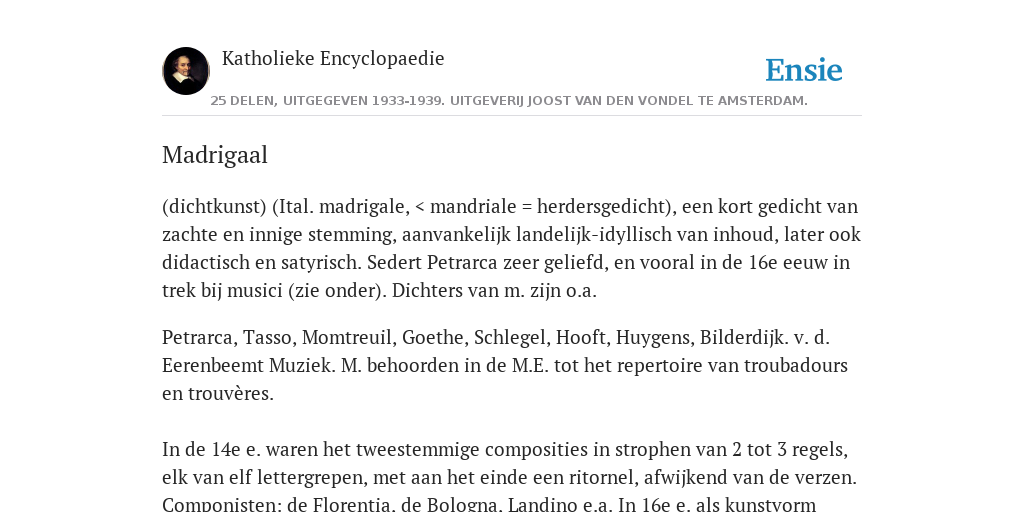 Katholieke Encyclopaedie

Ensie

25 DELEN, UITGEGEVEN 1933-1939. UITGEVERIJ JOOST VAN DEN VONDEL TE AMSTERDAM.

Madrigaal

(dichtkunst) (Ital. madrigale, < mandriale = herdersgedicht), een kort gedicht van zachte en innige stemming, aanvankelijk landelijk-idyllisch van inhoud, later ook didactisch en satyrisch. Sedert Petrarca zeer geliefd, en vooral in de 16e eeuw in trek bij musici (zie onder). Dichters van m. zijn o.a.

Petrarca, Tasso, Momtreuil, Goethe, Schlegel, Hooft, Huygens, Bilderdijk. v. d. Eerenbeemt Muziek. M. behoorden in de M.E. tot het repertoire van troubadours en trouvères.

In de 14e e. waren het tweestemmige composities in strophen van 2 tot 3 regels, elk van elf lettergrepen, met aan het einde een ritornel, afwijkend van de verzen. Componisten: de Florentia, de Bologna, Landino e.a. In 16e e. als kunstvorm